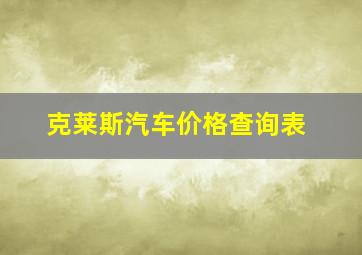 克莱斯汽车价格查询表